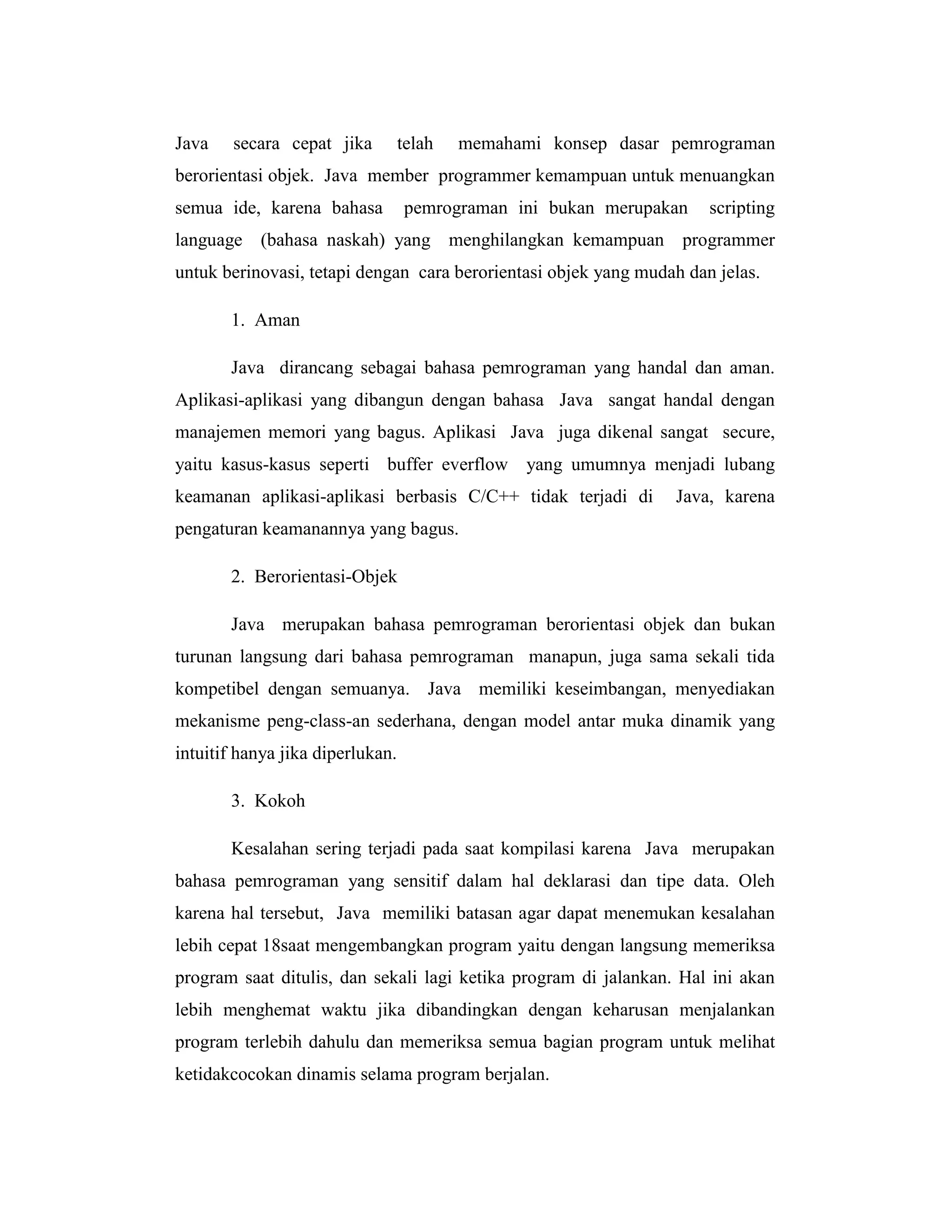 Java secara cepat jika telah memahami konsep dasar pemrograman berorientasi objek. Java member programmer kemampuan untuk menuangkan semua ide, karena bahasa pemrograman ini bukan merupakan scripting language (bahasa naskah) yang menghilangkan kemampuan programmer untuk berinovasi, tetapi dengan cara berorientasi objek yang mudah dan jelas.

1. Aman

Java dirancang sebagai bahasa pemrograman yang handal dan aman. Aplikasi-aplikasi yang dibangun dengan bahasa Java sangat handal dengan manajemen memori yang bagus. Aplikasi Java juga dikenal sangat secure, yaitu kasus-kasus seperti buffer everflow yang umumnya menjadi lubang keamanan aplikasi-aplikasi berbasis C/C++ tidak terjadi di Java, karena pengaturan keamanannya yang bagus.

2. Berorientasi-Objek

Java merupakan bahasa pemrograman berorientasi objek dan bukan turunan langsung dari bahasa pemrograman manapun, juga sama sekali tida kompetibel dengan semuanya. Java memiliki keseimbangan, menyediakan mekanisme peng-class-an sederhana, dengan model antar muka dinamik yang intuitif hanya jika diperlukan.

3. Kokoh

Kesalahan sering terjadi pada saat kompilasi karena Java merupakan bahasa pemrograman yang sensitif dalam hal deklarasi dan tipe data. Oleh karena hal tersebut, Java memiliki batasan agar dapat menemukan kesalahan lebih cepat 18saat mengembangkan program yaitu dengan langsung memeriksa program saat ditulis, dan sekali lagi ketika program di jalankan. Hal ini akan lebih menghemat waktu jika dibandingkan dengan keharusan menjalankan program terlebih dahulu dan memeriksa semua bagian program untuk melihat ketidakcocokan dinamis selama program berjalan.